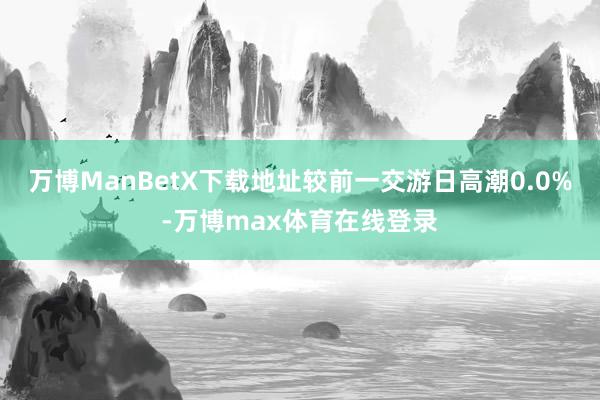 万博ManBetX下载地址较前一交游日高潮0.0%-万博max体育在线登录